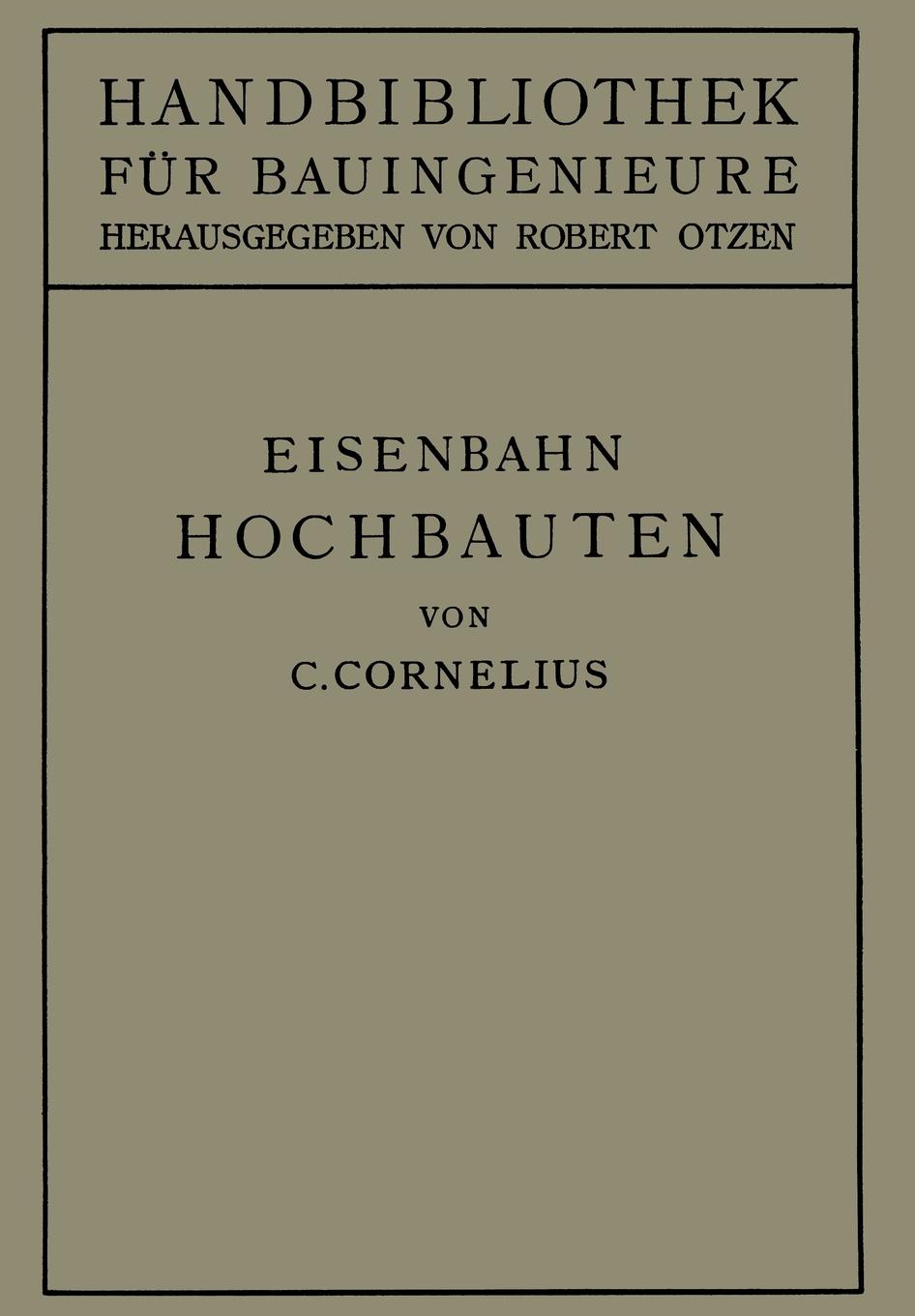 HANDBIBLIOTHEK
FÜR BAUINGENIEURE
HERAUSGEGEBEN VON ROBERT OTZEN

EISENBAHN
HOCHBAUTEN
VON
C. CORNELIUS